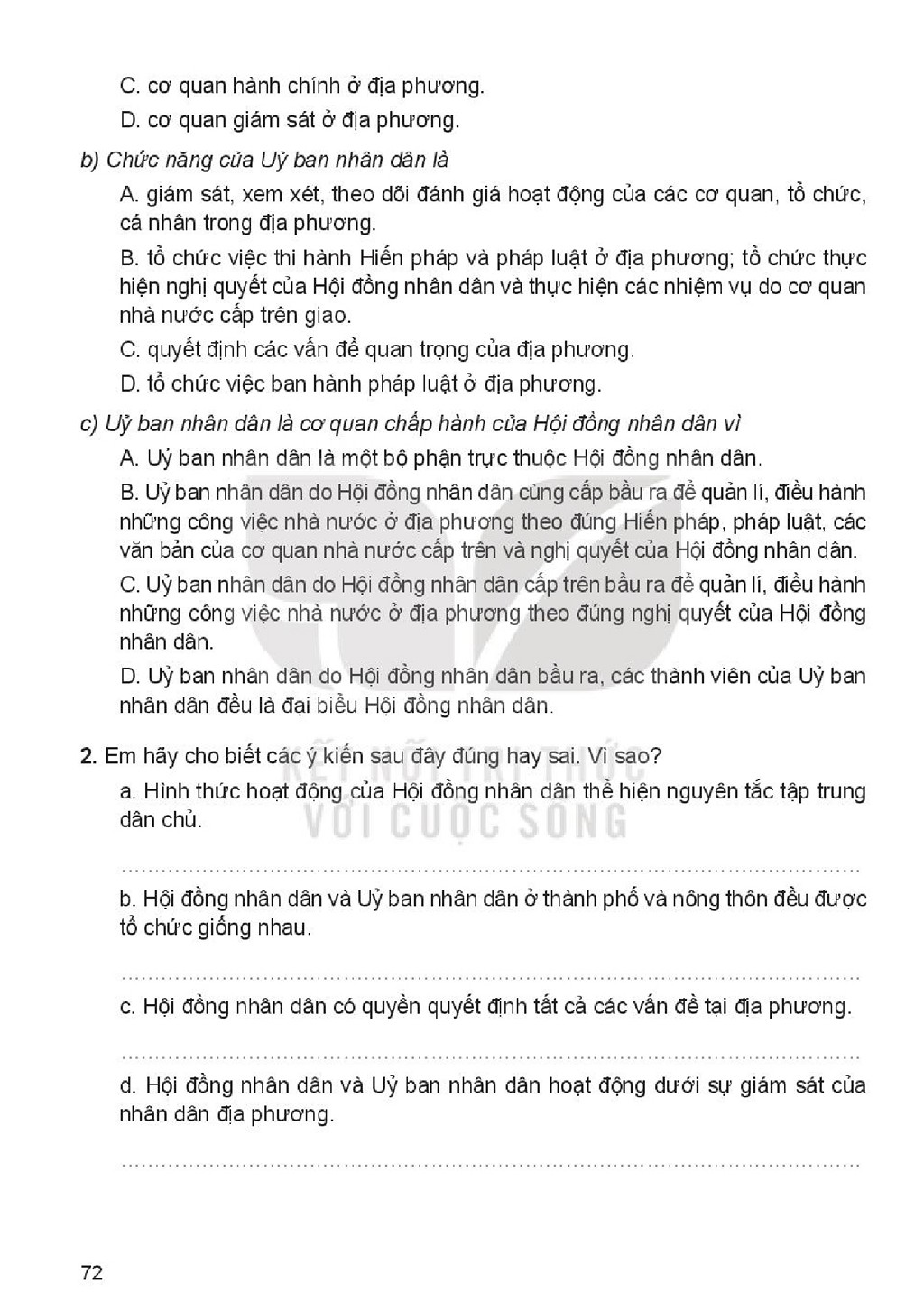 C. cơ quan hành chính ở địa phương.

D. cơ quan giám sát ở địa phương.

b) Chức năng của Uỷ ban nhân dân là

A. giám sát, xem xét, theo dõi đánh giá hoạt động của các cơ quan, tổ chức, cá nhân trong địa phương.

B. tổ chức việc thi hành Hiến pháp và pháp luật ở địa phương; tổ chức thực hiện nghị quyết của Hội đồng nhân dân và thực hiện các nhiệm vụ do cơ quan nhà nước cấp trên giao.

C. quyết định các vấn đề quan trọng của địa phương.

D. tổ chức việc ban hành pháp luật ở địa phương.

c) Uỷ ban nhân dân là cơ quan chấp hành của Hội đồng nhân dân vì

A. Uỷ ban nhân dân là một bộ phận trực thuộc Hội đồng nhân dân.

B. Uỷ ban nhân dân do Hội đồng nhân dân cùng cấp bầu ra để quản lí, điều hành những công việc nhà nước ở địa phương theo đúng Hiến pháp, pháp luật, các văn bản của cơ quan nhà nước cấp trên và nghị quyết của Hội đồng nhân dân.

C. Uỷ ban nhân dân do Hội đồng nhân dân cấp trên bầu ra để quản lí, điều hành những công việc nhà nước ở địa phương theo đúng nghị quyết của Hội đồng nhân dân.

D. Uỷ ban nhân dân do Hội đồng nhân dân bầu ra, các thành viên của Uỷ ban nhân dân đều là đại biểu Hội đồng nhân dân.

2. Em hãy cho biết các ý kiến sau đây đúng hay sai. Vì sao?

a. Hình thức hoạt động của Hội đồng nhân dân thể hiện nguyên tắc tập trung dân chủ.

____

b. Hội đồng nhân dân và Uỷ ban nhân dân ở thành phố và nông thôn đều được tổ chức giống nhau.

____

c. Hội đồng nhân dân có quyền quyết định tất cả các vấn đề tại địa phương.

____

d. Hội đồng nhân dân và Uỷ ban nhân dân hoạt động dưới sự giám sát của nhân dân địa phương.

____

72

KẾT NỐI TRI THỨC VỚI CUỘC SỐNG